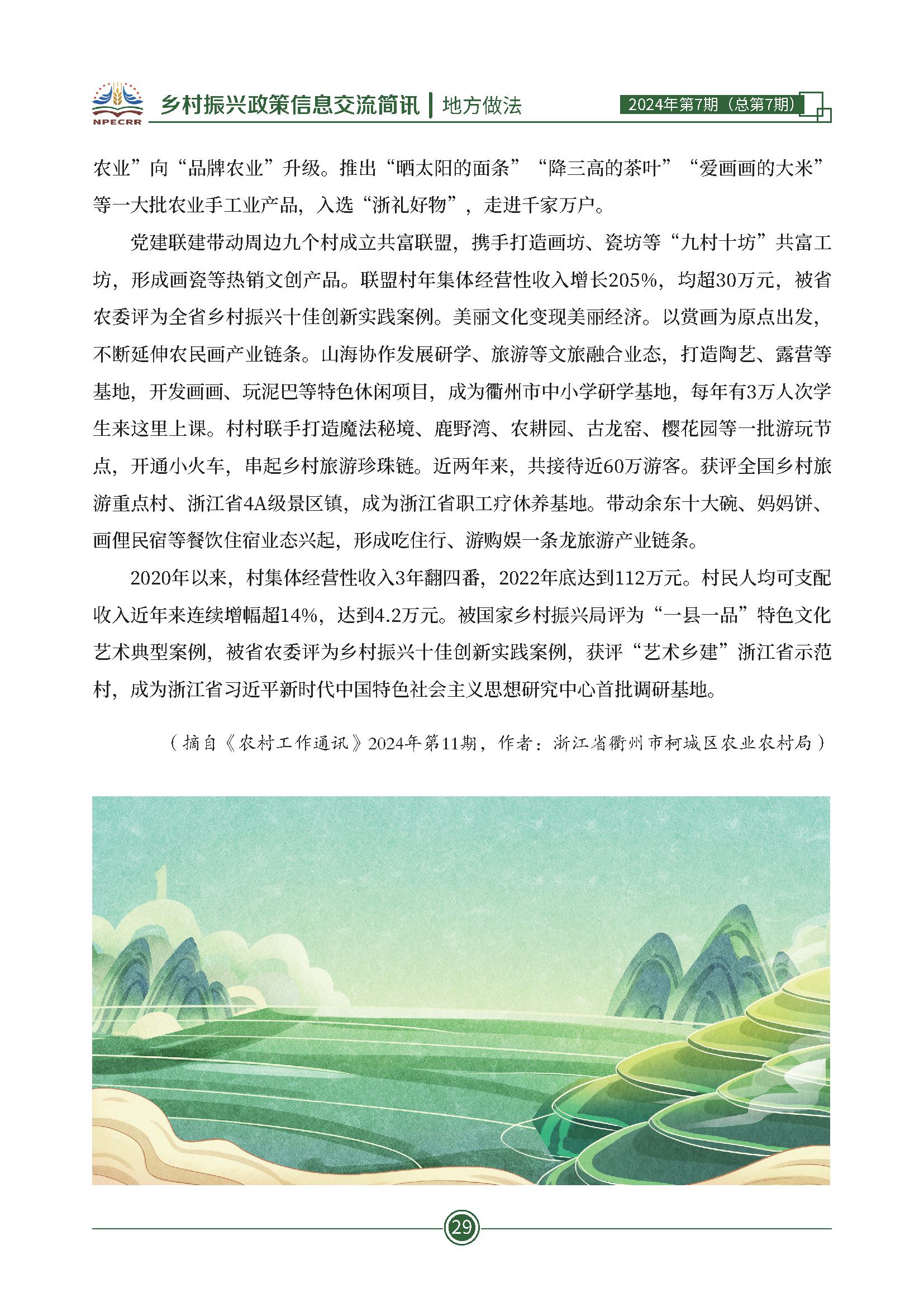 NPECRR 乡村振兴政策信息交流简讯 | 地方做法 2024年第7期（总第7期）

农业”向“品牌农业”升级。推出“晒太阳的面条”“降三高的茶叶”“爱画画的大米”等一大批农业手工业产品，入选“浙礼好物”，走进千家万户。

党建联建带动周边九个村成立共富联盟，携手打造画坊、瓷坊等“九村十坊”共富工坊，形成画瓷等热销文创产品。联盟村年集体经营性收入增长205%，均超30万元，被省农委评为全省乡村振兴十佳创新实践案例。美丽文化变现美丽经济。以赏画为原点出发，不断延伸农民画产业链条。山海协作发展研学、旅游等文旅融合业态，打造陶艺、露营等基地，开发画画、玩泥巴等特色休闲项目，成为衢州市中小学研学基地，每年有3万人次学生来这里上课。村村联手打造魔法秘境、鹿野湾、农耕园、古龙窑、樱花园等一批游玩节点，开通小火车，串起乡村旅游珍珠链。近两年来，共接待近60万游客。获评全国乡村旅游重点村、浙江省4A级景区镇，成为浙江省职工疗休养基地。带动余东十大碗、妈妈饼、画俚民宿等餐饮住宿业态兴起，形成吃住行、游购娱一条龙旅游产业链条。

2020年以来，村集体经营性收入3年翻四番，2022年底达到112万元。村民人均可支配收入近年来连续增幅超14%，达到4.2万元。被国家乡村振兴局评为“一县一品”特色文化艺术典型案例，被省农委评为乡村振兴十佳创新实践案例，获评“艺术乡建”浙江省示范村，成为浙江省习近平新时代中国特色社会主义思想研究中心首批调研基地。

（摘自《农村工作通讯》2024年第11期，作者：浙江省衢州市柯城区农业农村局）

29